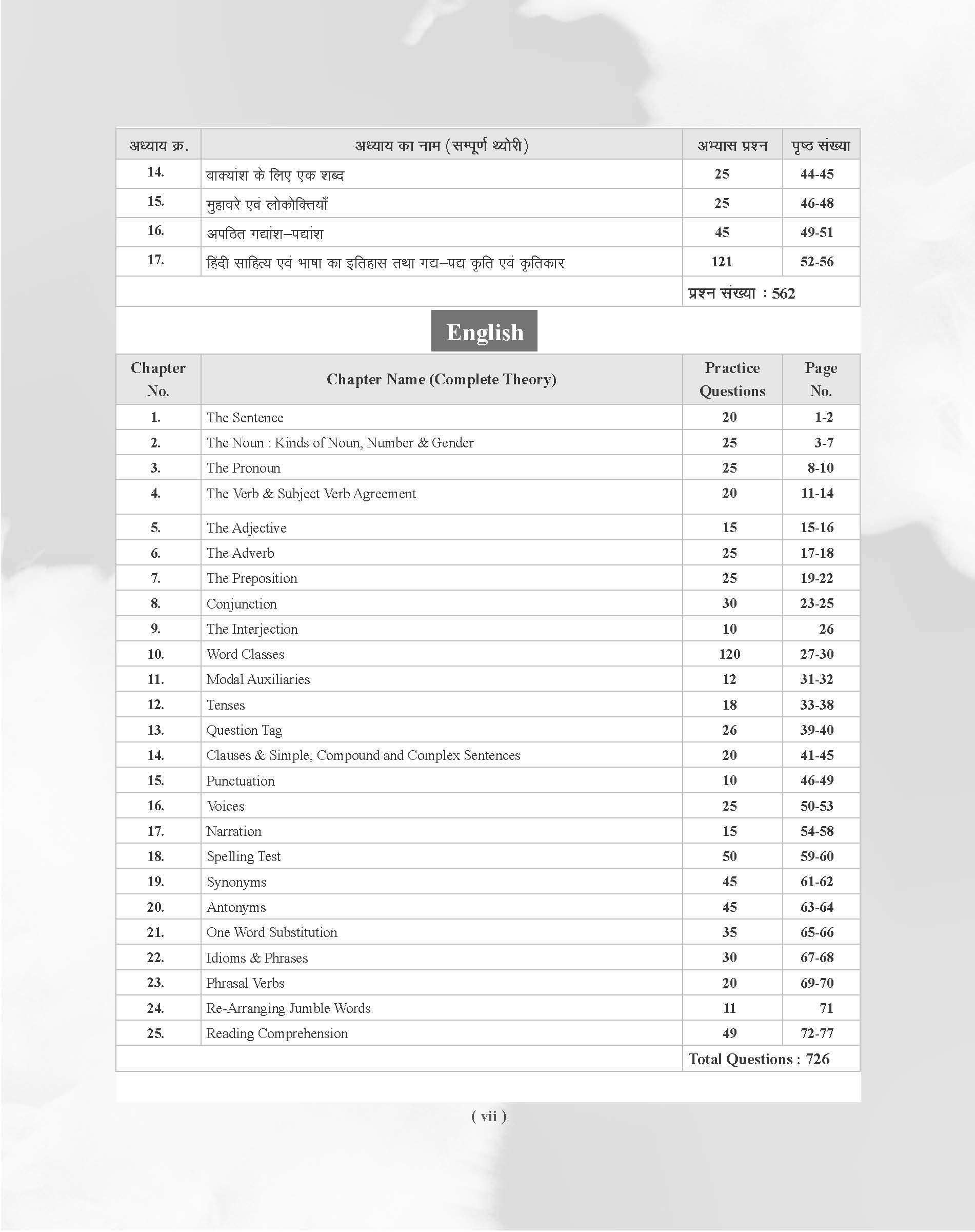 | अध्याय क्र. | अध्याय का नाम (सम्पूर्ण थ्योरी) | अभ्यास प्रश्न | पृष्ठ संख्या |
|---|---|---|---|
| 14. | वाक्यांश के लिए एक शब्द | 25 | 44-45 |
| 15. | मुहावरे एवं लोकोक्तियाँ | 25 | 46-48 |
| 16. | अपठित गद्यांश–पद्यांश | 45 | 49-51 |
| 17. | हिंदी साहित्य एवं भाषा का इतिहास तथा गद्य–पद्य कृति एवं कृतिकार | 121 | 52-56 |
| | | प्रश्न संख्या : 562 | |

English

| Chapter No. | Chapter Name (Complete Theory) | Practice Questions | Page No. |
|---|---|---|---|
| 1. | The Sentence | 20 | 1-2 |
| 2. | The Noun : Kinds of Noun, Number & Gender | 25 | 3-7 |
| 3. | The Pronoun | 25 | 8-10 |
| 4. | The Verb & Subject Verb Agreement | 20 | 11-14 |
| 5. | The Adjective | 15 | 15-16 |
| 6. | The Adverb | 25 | 17-18 |
| 7. | The Preposition | 25 | 19-22 |
| 8. | Conjunction | 30 | 23-25 |
| 9. | The Interjection | 10 | 26 |
| 10. | Word Classes | 120 | 27-30 |
| 11. | Modal Auxiliaries | 12 | 31-32 |
| 12. | Tenses | 18 | 33-38 |
| 13. | Question Tag | 26 | 39-40 |
| 14. | Clauses & Simple, Compound and Complex Sentences | 20 | 41-45 |
| 15. | Punctuation | 10 | 46-49 |
| 16. | Voices | 25 | 50-53 |
| 17. | Narration | 15 | 54-58 |
| 18. | Spelling Test | 50 | 59-60 |
| 19. | Synonyms | 45 | 61-62 |
| 20. | Antonyms | 45 | 63-64 |
| 21. | One Word Substitution | 35 | 65-66 |
| 22. | Idioms & Phrases | 30 | 67-68 |
| 23. | Phrasal Verbs | 20 | 69-70 |
| 24. | Re-Arranging Jumble Words | 11 | 71 |
| 25. | Reading Comprehension | 49 | 72-77 |
| | | Total Questions : 726 | |

( vii )